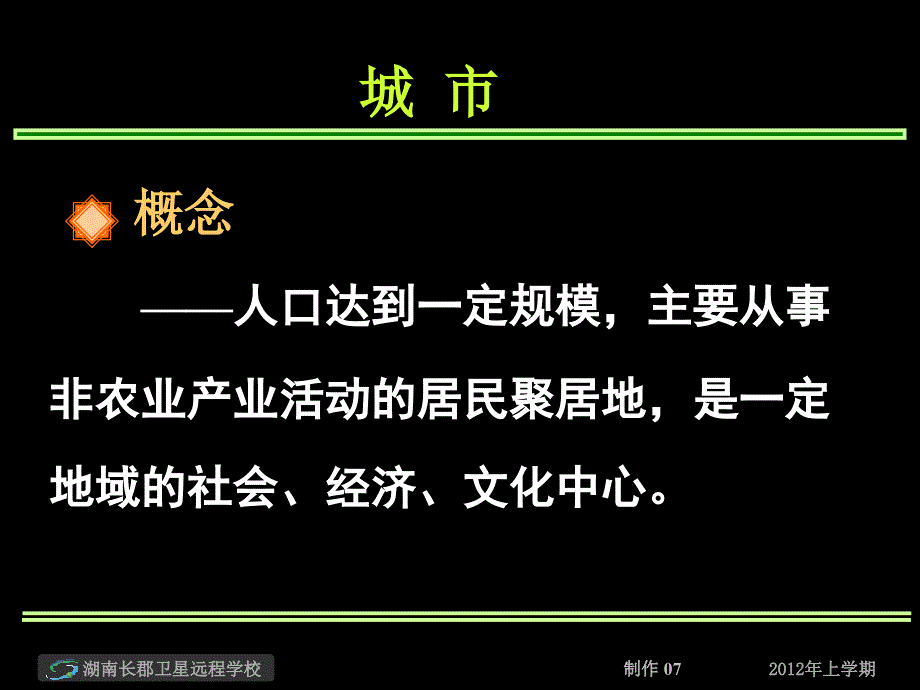 城 市

概念

——人口达到一定规模，主要从事非农业产业活动的居民聚居地，是一定地域的社会、经济、文化中心。

湖南长郡卫星远程学校

制作 07

2012年上学期